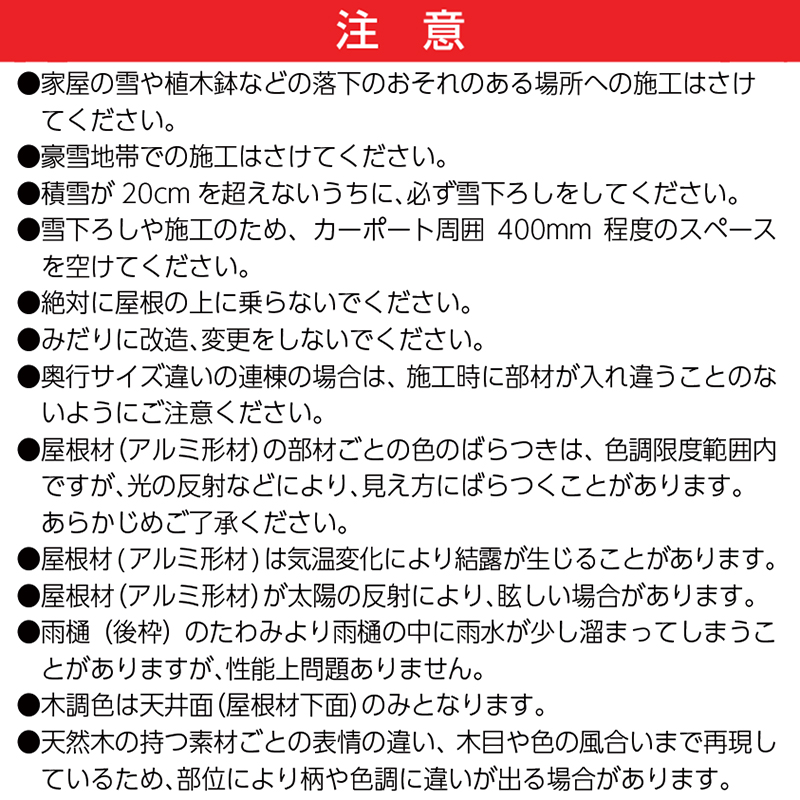 注　意

●家屋の雪や植木鉢などの落下のおそれのある場所への施工はさけてください。

●豪雪地帯での施工はさけてください。

●積雪が 20cm を超えないうちに、必ず雪下ろしをしてください。

●雪下ろしや施工のため、カーポート周囲 400mm 程度のスペースを空けてください。

●絶対に屋根の上に乗らないでください。

●みだりに改造、変更をしないでください。

●奥行サイズ違いの連棟の場合は、施工時に部材が入れ違うことのないようにご注意ください。

●屋根材（アルミ形材）の部材ごとの色のばらつきは、色調限度範囲内ですが、光の反射などにより、見え方にばらつくことがあります。あらかじめご了承ください。

●屋根材（アルミ形材）は気温変化により結露が生じることがあります。

●屋根材（アルミ形材）が太陽の反射により、眩しい場合があります。

●雨樋（後枠）のたわみより雨樋の中に雨水が少し溜まってしまうことがありますが、性能上問題ありません。

●木調色は天井面（屋根材下面）のみとなります。

●天然木の持つ素材ごとの表情の違い、木目や色の風合いまで再現しているため、部位により柄や色調に違いが出る場合があります。